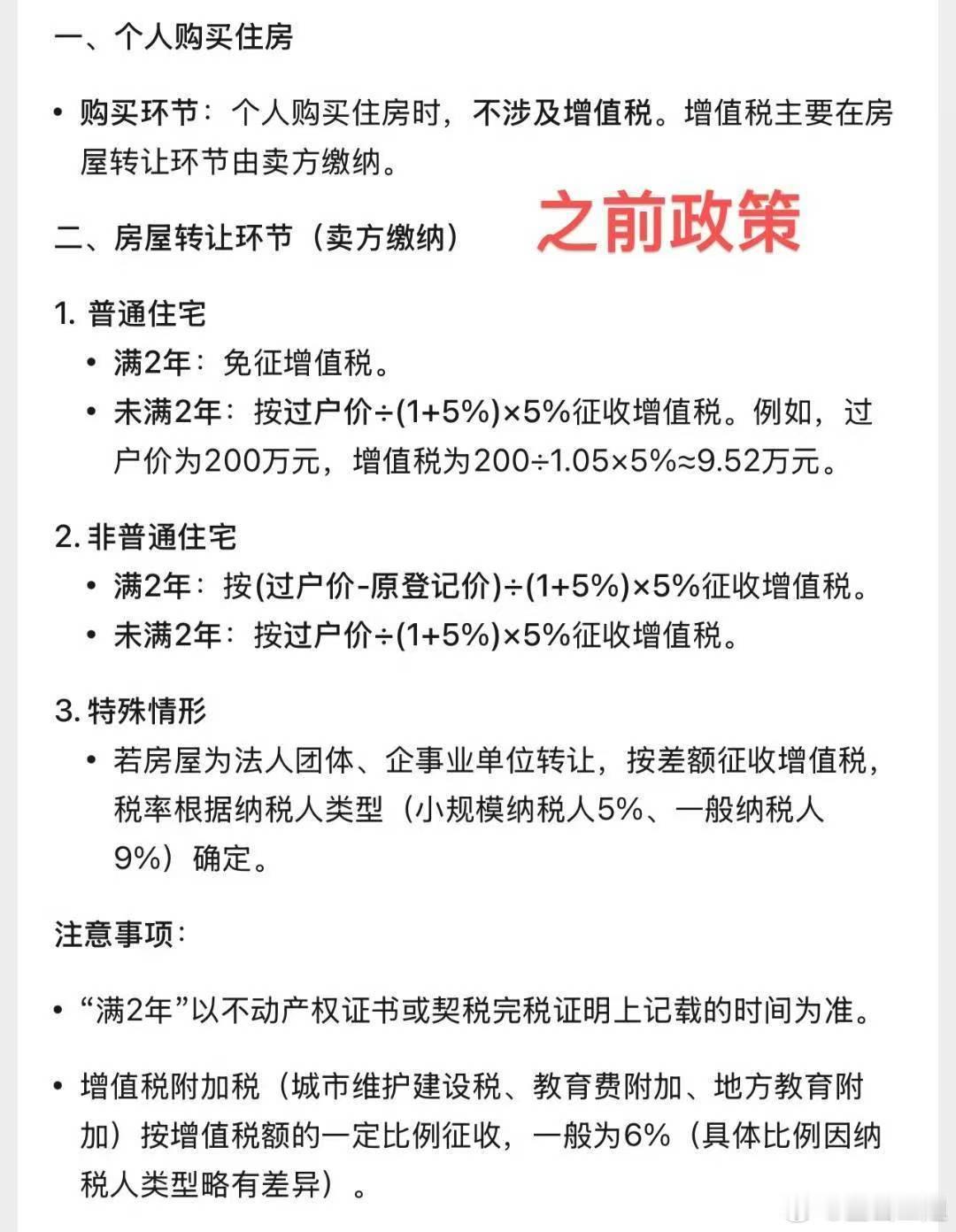 一、个人购买住房

• 购买环节：个人购买住房时，不涉及增值税。增值税主要在房屋转让环节由卖方缴纳。

二、房屋转让环节（卖方缴纳）

之前政策

1. 普通住宅
• 满2年：免征增值税。
• 未满2年：按过户价÷(1+5%)×5%征收增值税。例如，过户价为200万元，增值税为200÷1.05×5%≈9.52万元。

2. 非普通住宅
• 满2年：按(过户价-原登记价)÷(1+5%)×5%征收增值税。
• 未满2年：按过户价÷(1+5%)×5%征收增值税。

3. 特殊情形
• 若房屋为法人团体、企事业单位转让，按差额征收增值税，税率根据纳税人类型（小规模纳税人5%、一般纳税人9%）确定。

注意事项：

• “满2年”以不动产权证书或契税完税证明上记载的时间为准。

• 增值税附加税（城市维护建设税、教育费附加、地方教育附加）按增值税额的一定比例征收，一般为6%（具体比例因纳税人类型略有差异）。